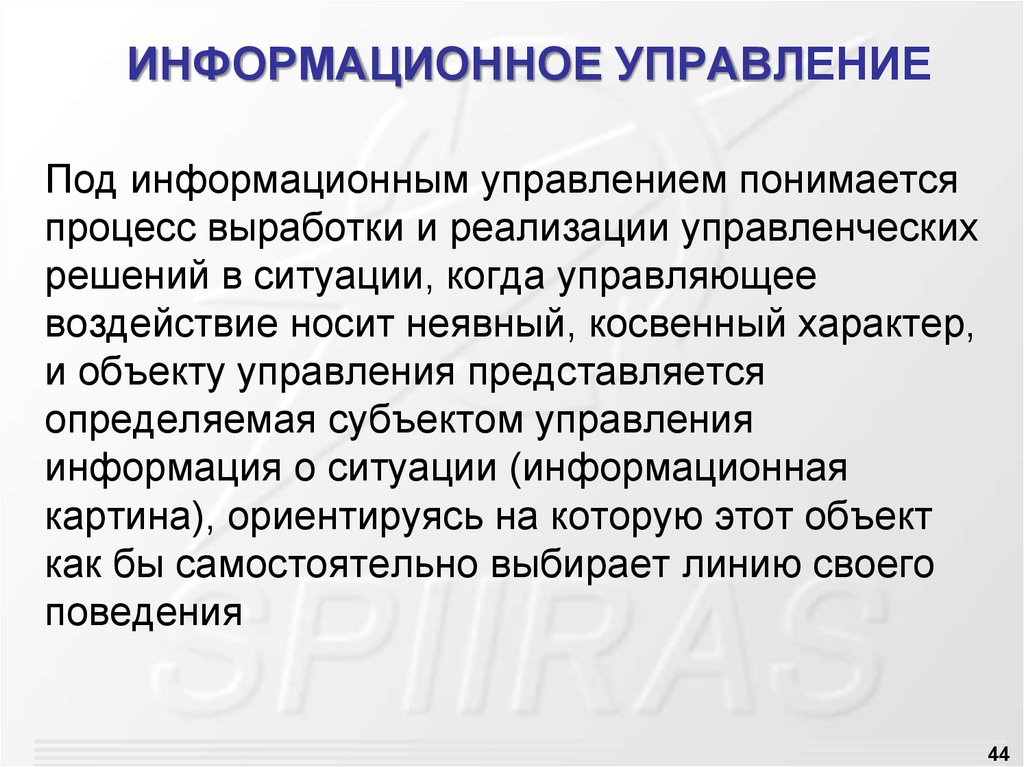 ИНФОРМАЦИОННОЕ УПРАВЛЕНИЕ

Под информационным управлением понимается процесс выработки и реализации управленческих решений в ситуации, когда управляющее воздействие носит неявный, косвенный характер, и объекту управления представляется определяемая субъектом управления информация о ситуации (информационная картина), ориентируясь на которую этот объект как бы самостоятельно выбирает линию своего поведения

SPIIRAS

44